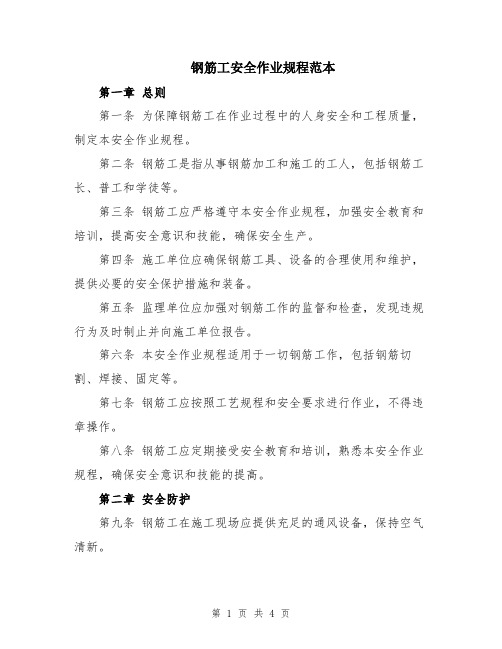 钢筋工安全作业规程范本

第一章 总则

第一条 为保障钢筋工在作业过程中的人身安全和工程质量，制定本安全作业规程。

第二条 钢筋工是指从事钢筋加工和施工的工人，包括钢筋工长、普工和学徒等。

第三条 钢筋工应严格遵守本安全作业规程，加强安全教育和培训，提高安全意识和技能，确保安全生产。

第四条 施工单位应确保钢筋工具、设备的合理使用和维护，提供必要的安全保护措施和装备。

第五条 监理单位应加强对钢筋工作的监督和检查，发现违规行为及时制止并向施工单位报告。

第六条 本安全作业规程适用于一切钢筋工作，包括钢筋切割、焊接、固定等。

第七条 钢筋工应按照工艺规程和安全要求进行作业，不得违章操作。

第八条 钢筋工应定期接受安全教育和培训，熟悉本安全作业规程，确保安全意识和技能的提高。

第二章 安全防护

第九条 钢筋工在施工现场应提供充足的通风设备，保持空气清新。

第 1 页 共 4 页